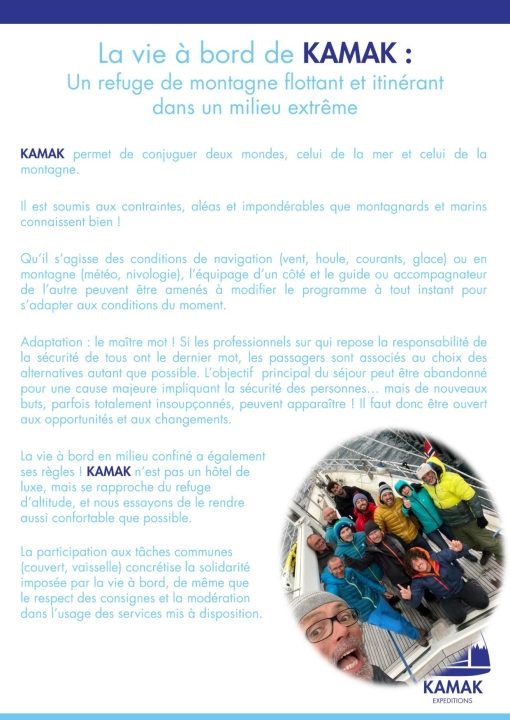 La vie à bord de KAMAK :
Un refuge de montagne flottant et itinérant dans un milieu extrême

KAMAK permet de conjuguer deux mondes, celui de la mer et celui de la montagne.

Il est soumis aux contraintes, aléas et impondérables que montagnards et marins connaissent bien !

Qu'il s'agisse des conditions de navigation (vent, houle, courants, glace) ou en montagne (météo, nivologie), l'équipage d'un côté et le guide ou accompagnateur de l'autre peuvent être amenés à modifier le programme à tout instant pour s'adapter aux conditions du moment.

Adaptation : le maître mot ! Si les professionnels sur qui repose la responsabilité de la sécurité de tous ont le dernier mot, les passagers sont associés au choix des alternatives autant que possible. L'objectif principal du séjour peut être abandonné pour une cause majeure impliquant la sécurité des personnes… mais de nouveaux buts, parfois totalement insoupçonnés, peuvent apparaître ! Il faut donc être ouvert aux opportunités et aux changements.

La vie à bord en milieu confiné a également ses règles ! KAMAK n'est pas un hôtel de luxe, mais se rapproche du refuge d'altitude, et nous essayons de le rendre aussi confortable que possible.

La participation aux tâches communes (couvert, vaisselle) concrétise la solidarité imposée par la vie à bord, de même que le respect des consignes et la modération dans l'usage des services mis à disposition.

KAMAK
EXPEDITIONS